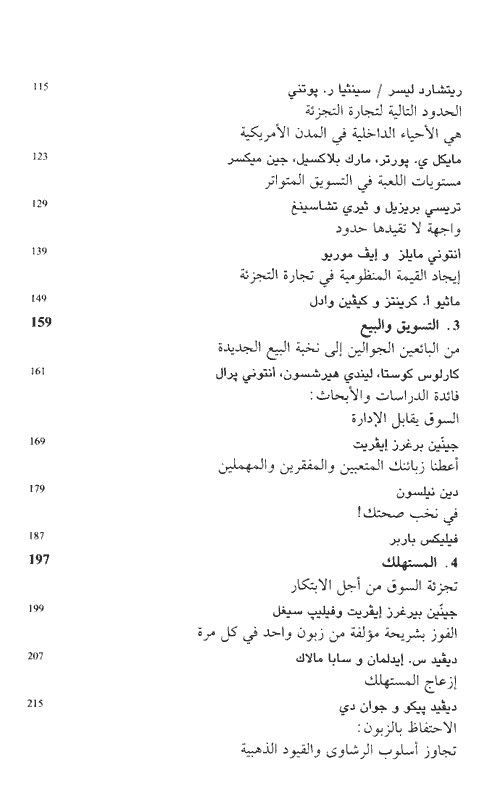 ريتشارد ليسر / سينثيا ر. پوتني 115
الحدود التالية لتجارة التجزئة
هي الأحياء الداخلية في المدن الأمريكية

مايكل ي. پورتر، مارك بلاكسيل، جين ميكسر 123
مستويات اللعبة في التسويق المتواتر

تريسي بريزيل و ثيري تشاسينغ 129
واجهة لا تقيدها حدود

انتوني مايلز و إيڤ موربو 139
إيجاد القيمة المنظومية في تجارة التجزئة

ماثيو أ. كرينتز و كيڤين وادل 149

3. التسويق والبيع 159
من البائعين الجوالين إلى نخبة البيع الجديدة

كارلوس كوستا، ليندي هيرشسون، أنتوني پرال 161
فائدة الدراسات والأبحاث:
السوق يقابل الإدارة

جينّين برغرز إيڤريت 169
أعطنا زبائنك المتعبين والمفقرين والمهملين

دين نيلسون 179
في نخب صحتك!

فيليكس باربر 187

4. المستهلك 197
تجزئة السوق من أجل الابتكار

جينّين بيرغرز إيڤريت وفيليپ سيغل 199
الفوز بشريحة مؤلفة من زبون واحد في كل مرة

ديڤيد س. إيدلمان و سابا مالاك 207
إزعاج المستهلك

ديڤيد پيكو و جوان دي 215
الاحتفاظ بالزبون:
تجاوز أسلوب الرشاوى والقيود الذهبية